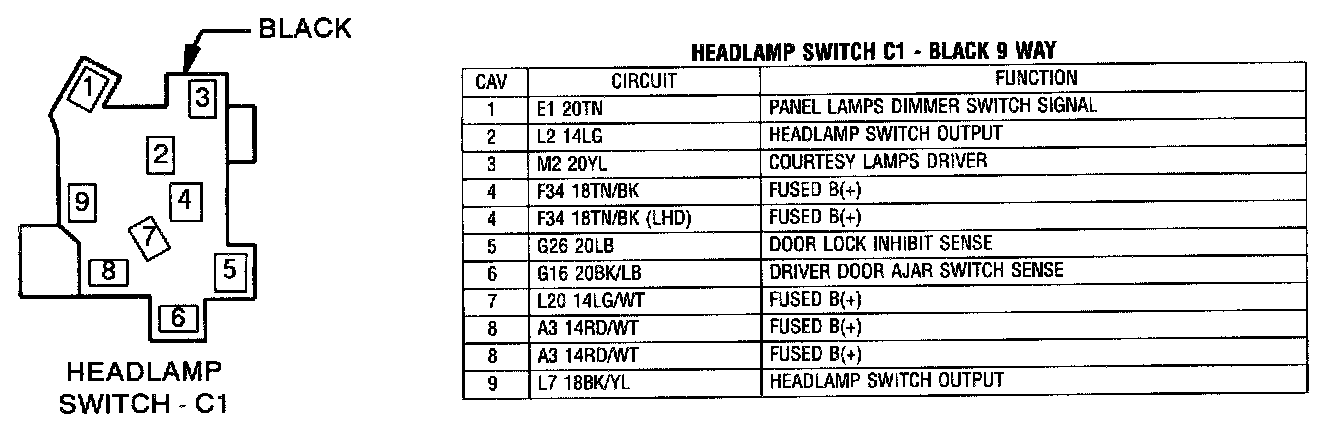 BLACK

1
3
2
9
4
7
8
5
6

HEADLAMP SWITCH - C1

HEADLAMP SWITCH C1 - BLACK 9 WAY

| CAV | CIRCUIT | FUNCTION |
|---|---|---|
| 1 | E1 20TN | PANEL LAMPS DIMMER SWITCH SIGNAL |
| 2 | L2 14LG | HEADLAMP SWITCH OUTPUT |
| 3 | M2 20YL | COURTESY LAMPS DRIVER |
| 4 | F34 18TN/BK | FUSED B(+) |
| 4 | F34 18TN/BK (LHD) | FUSED B(+) |
| 5 | G26 20LB | DOOR LOCK INHIBIT SENSE |
| 6 | G16 20BK/LB | DRIVER DOOR AJAR SWITCH SENSE |
| 7 | L20 14LG/WT | FUSED B(+) |
| 8 | A3 14RD/WT | FUSED B(+) |
| 8 | A3 14RD/WT | FUSED B(+) |
| 9 | L7 18BK/YL | HEADLAMP SWITCH OUTPUT |